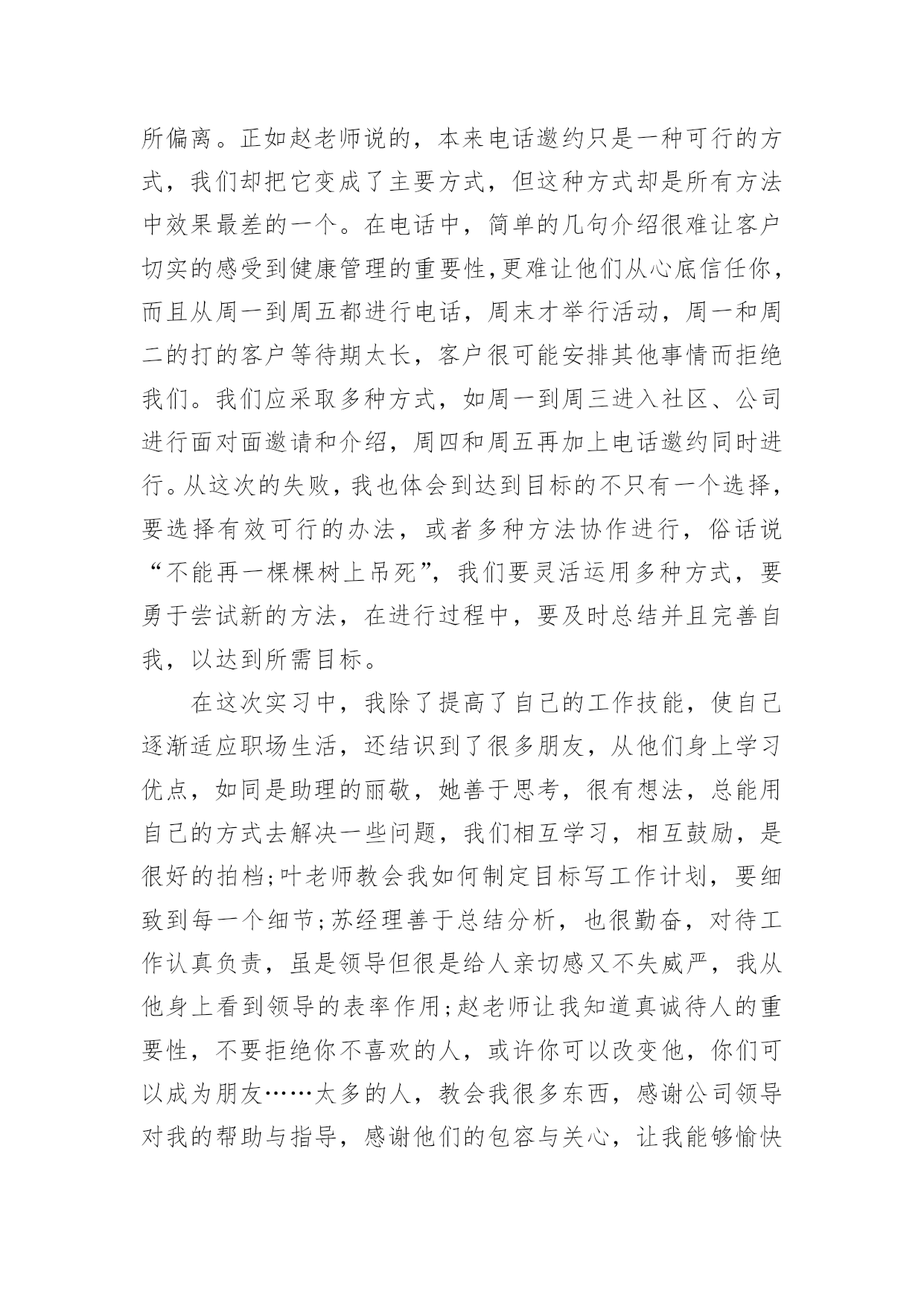 所偏离。正如赵老师说的，本来电话邀约只是一种可行的方式，我们却把它变成了主要方式，但这种方式却是所有方法中效果最差的一个。在电话中，简单的几句介绍很难让客户切实的感受到健康管理的重要性,更难让他们从心底信任你，而且从周一到周五都进行电话，周末才举行活动，周一和周二的打的客户等待期太长，客户很可能安排其他事情而拒绝我们。我们应采取多种方式，如周一到周三进入社区、公司进行面对面邀请和介绍，周四和周五再加上电话邀约同时进行。从这次的失败，我也体会到达到目标的不只有一个选择，要选择有效可行的办法，或者多种方法协作进行，俗话说“不能再一棵棵树上吊死”，我们要灵活运用多种方式，要勇于尝试新的方法，在进行过程中，要及时总结并且完善自我，以达到所需目标。

在这次实习中，我除了提高了自己的工作技能，使自己逐渐适应职场生活，还结识到了很多朋友，从他们身上学习优点，如同是助理的丽敬，她善于思考，很有想法，总能用自己的方式去解决一些问题，我们相互学习，相互鼓励，是很好的拍档;叶老师教会我如何制定目标写工作计划，要细致到每一个细节;苏经理善于总结分析，也很勤奋，对待工作认真负责，虽是领导但很是给人亲切感又不失威严，我从他身上看到领导的表率作用;赵老师让我知道真诚待人的重要性，不要拒绝你不喜欢的人，或许你可以改变他，你们可以成为朋友……太多的人，教会我很多东西，感谢公司领导对我的帮助与指导，感谢他们的包容与关心，让我能够愉快